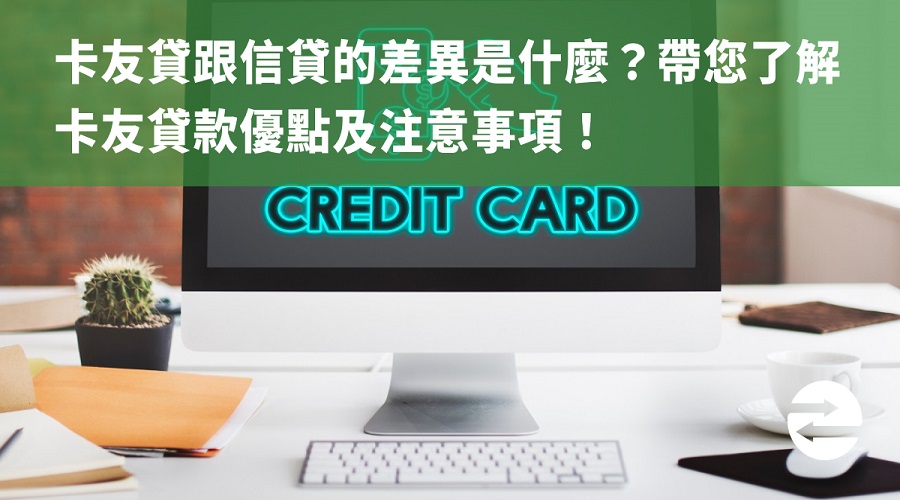 卡友貸跟信貸的差異是什麼？帶您了解卡友貸款優點及注意事項！

CREDIT CARD